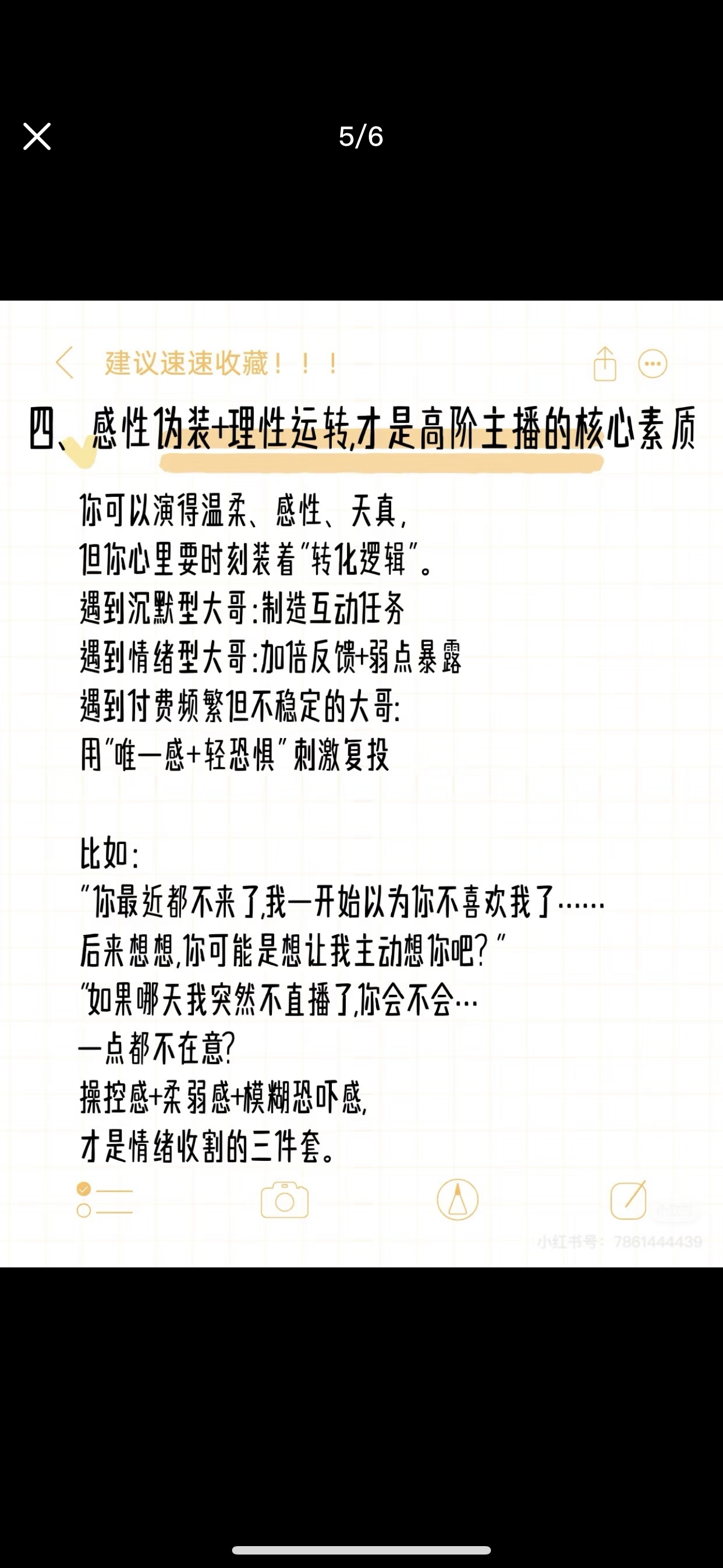 5/6

建议速速收藏！！！

四、感性伪装+理性运转,才是高阶主播的核心素质

你可以演得温柔、感性、天真,
但你心里要时刻装着"转化逻辑"。
遇到沉默型大哥:制造互动任务
遇到情绪型大哥:加倍反馈+弱点暴露
遇到付费频繁但不稳定的大哥:
用"唯一感+轻恐惧"刺激复投

比如:
"你最近都不来了,我一开始以为你不喜欢我了……
后来想想,你可能是想让我主动想你吧?"
"如果哪天我突然不直播了,你会不会…
一点都不在意?
操控感+柔弱感+模糊恐吓感,
才是情绪收割的三件套。

小红书号: 7861444439